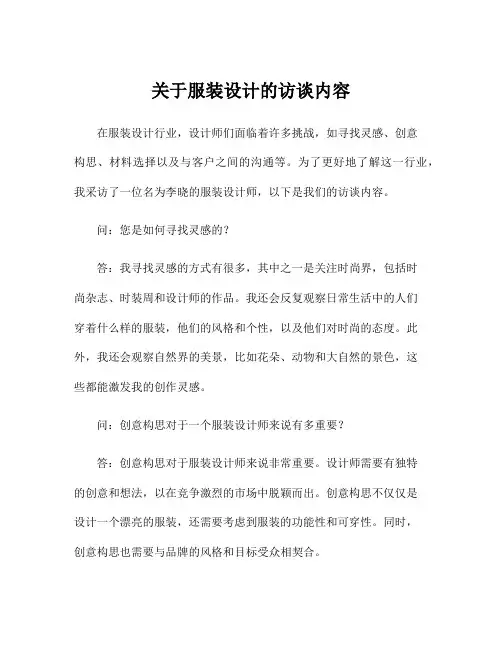 关于服装设计的访谈内容

在服装设计行业，设计师们面临着许多挑战，如寻找灵感、创意构思、材料选择以及与客户之间的沟通等。为了更好地了解这一行业，我采访了一位名为李晓的服装设计师，以下是我们的访谈内容。

问：您是如何寻找灵感的？

答：我寻找灵感的方式有很多，其中之一是关注时尚界，包括时尚杂志、时装周和设计师的作品。我还会反复观察日常生活中的人们穿着什么样的服装，他们的风格和个性，以及他们对时尚的态度。此外，我还会观察自然界的美景，比如花朵、动物和大自然的景色，这些都能激发我的创作灵感。

问：创意构思对于一个服装设计师来说有多重要？

答：创意构思对于服装设计师来说非常重要。设计师需要有独特的创意和想法，以在竞争激烈的市场中脱颖而出。创意构思不仅仅是设计一个漂亮的服装，还需要考虑到服装的功能性和可穿性。同时，创意构思也需要与品牌的风格和目标受众相契合。